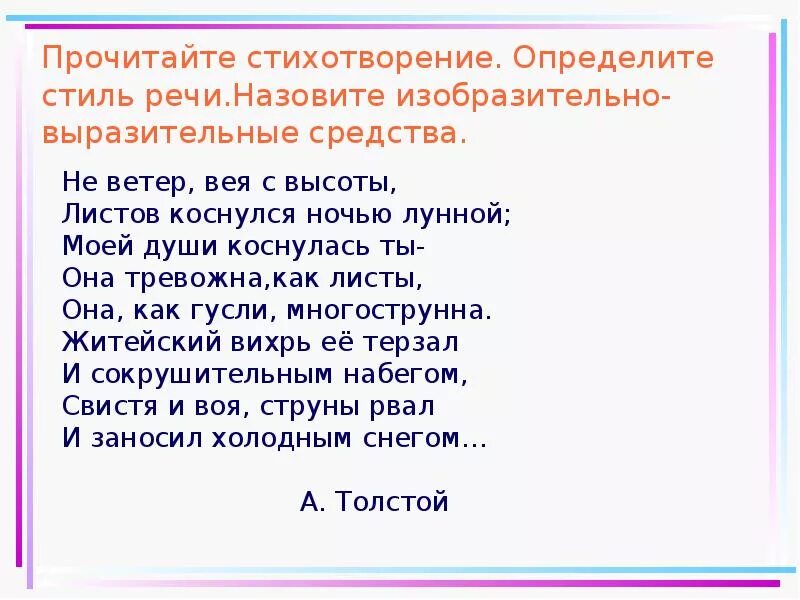 Прочитайте стихотворение. Определите стиль речи.Назовите изобразительно-выразительные средства.

Не ветер, вея с высоты,
Листов коснулся ночью лунной;
Моей души коснулась ты-
Она тревожна,как листы,
Она, как гусли, многострунна.
Житейский вихрь её терзал
И сокрушительным набегом,
Свистя и воя, струны рвал
И заносил холодным снегом…

А. Толстой